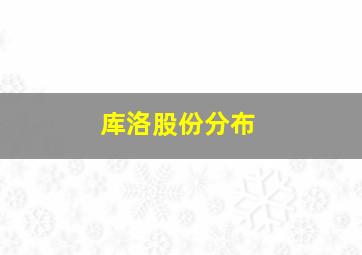 库洛股份分布